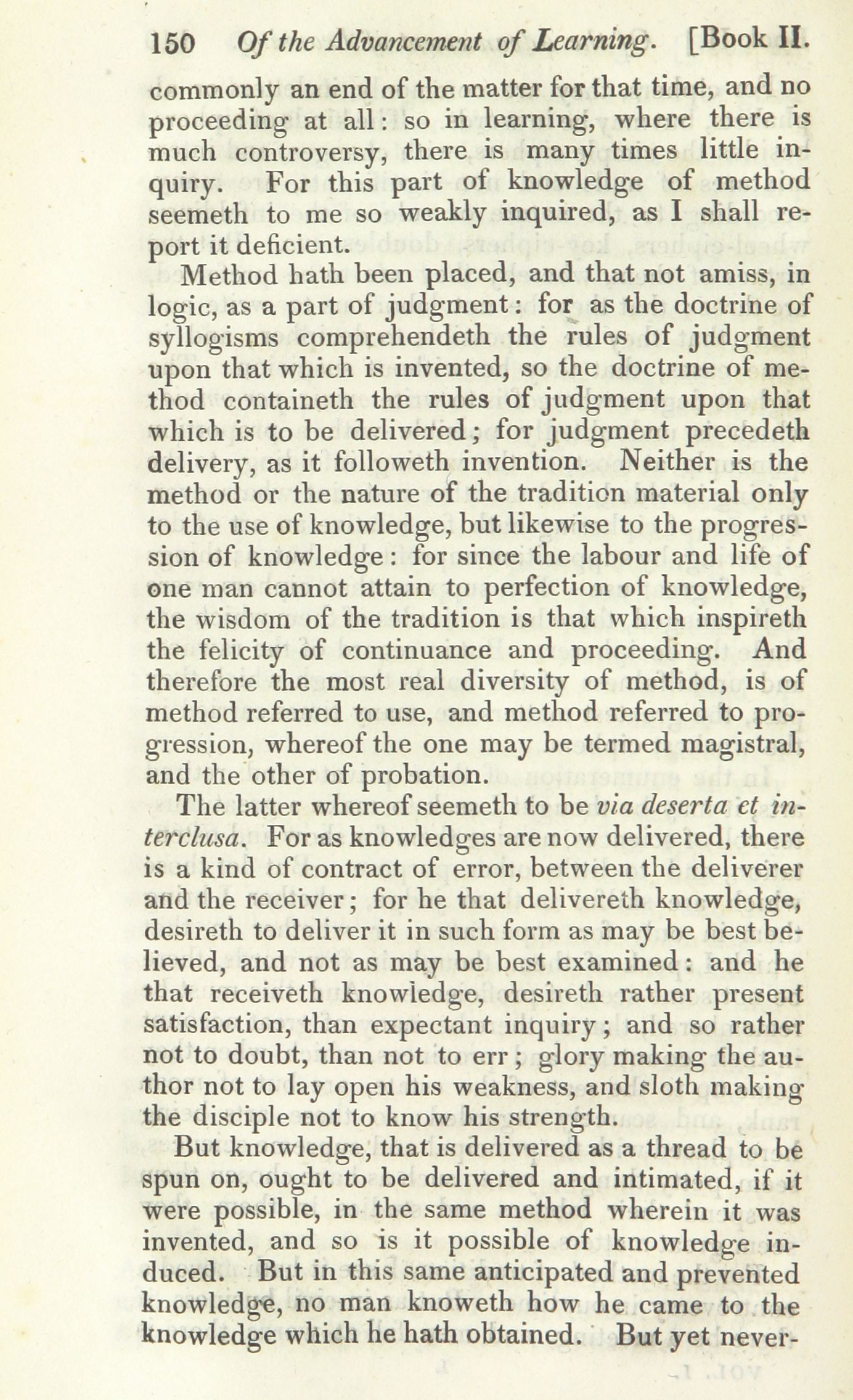 150 Of the Advancement of Learning. [Book II.

commonly an end of the matter for that time, and no proceeding at all: so in learning, where there is much controversy, there is many times little inquiry. For this part of knowledge of method seemeth to me so weakly inquired, as I shall report it deficient.

Method hath been placed, and that not amiss, in logic, as a part of judgment: for as the doctrine of syllogisms comprehendeth the rules of judgment upon that which is invented, so the doctrine of method containeth the rules of judgment upon that which is to be delivered; for judgment precedeth delivery, as it followeth invention. Neither is the method or the nature of the tradition material only to the use of knowledge, but likewise to the progression of knowledge: for since the labour and life of one man cannot attain to perfection of knowledge, the wisdom of the tradition is that which inspireth the felicity of continuance and proceeding. And therefore the most real diversity of method, is of method referred to use, and method referred to progression, whereof the one may be termed magistral, and the other of probation.

The latter whereof seemeth to be via deserta et interclusa. For as knowledges are now delivered, there is a kind of contract of error, between the deliverer and the receiver; for he that delivereth knowledge, desireth to deliver it in such form as may be best believed, and not as may be best examined: and he that receiveth knowledge, desireth rather present satisfaction, than expectant inquiry; and so rather not to doubt, than not to err; glory making the author not to lay open his weakness, and sloth making the disciple not to know his strength.

But knowledge, that is delivered as a thread to be spun on, ought to be delivered and intimated, if it were possible, in the same method wherein it was invented, and so is it possible of knowledge induced. But in this same anticipated and prevented knowledge, no man knoweth how he came to the knowledge which he hath obtained. But yet never-